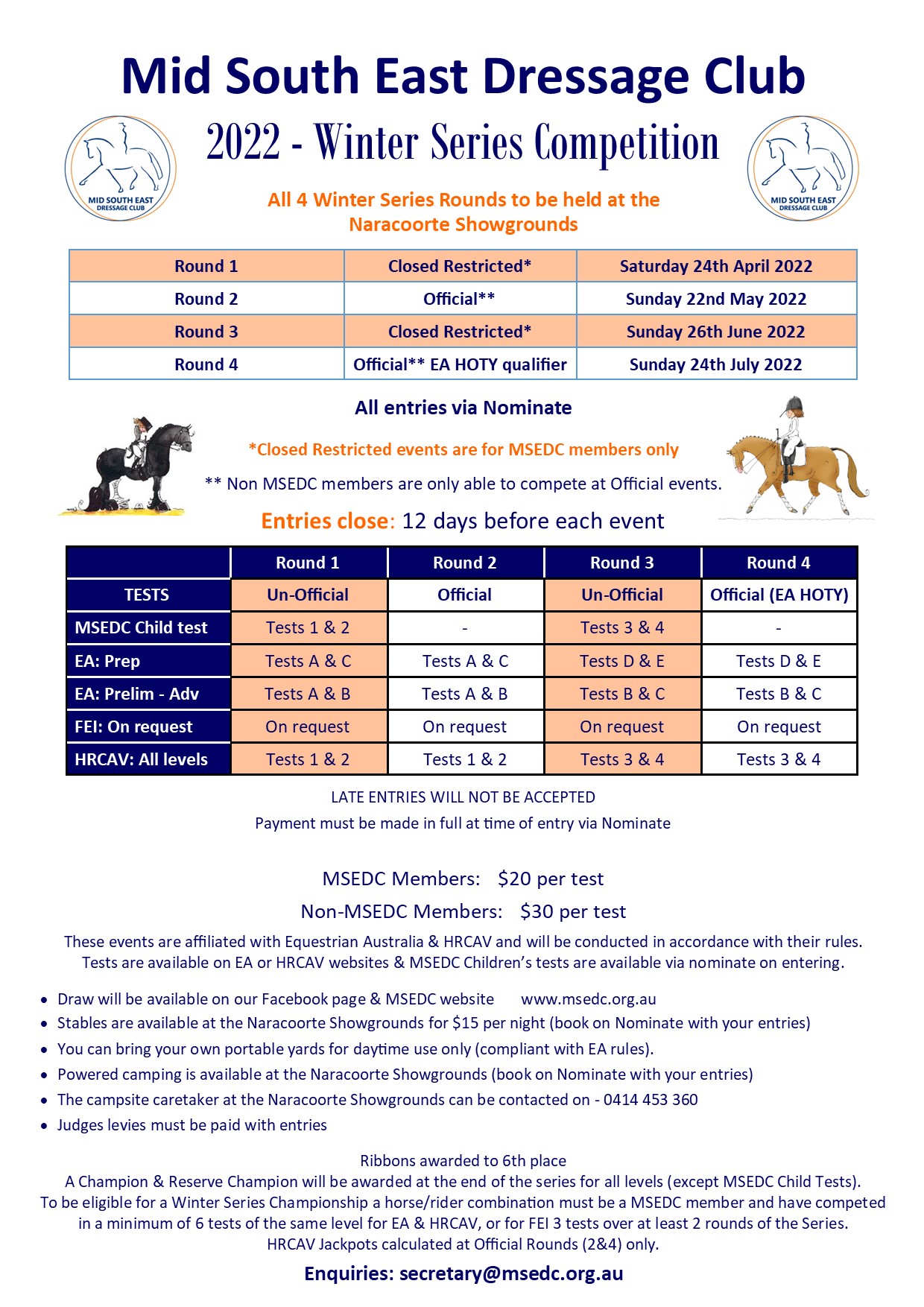 Mid South East Dressage Club

MID SOUTH EAST DRESSAGE CLUB

2022 - Winter Series Competition

MID SOUTH EAST DRESSAGE CLUB

All 4 Winter Series Rounds to be held at the Naracoorte Showgrounds

| Round 1 | Closed Restricted* | Saturday 24th April 2022 |
|---|---|---|
| Round 2 | Official** | Sunday 22nd May 2022 |
| Round 3 | Closed Restricted* | Sunday 26th June 2022 |
| Round 4 | Official** EA HOTY qualifier | Sunday 24th July 2022 |

All entries via Nominate

*Closed Restricted events are for MSEDC members only

** Non MSEDC members are only able to compete at Official events.

Entries close: 12 days before each event

| | Round 1 | Round 2 | Round 3 | Round 4 |
|---|---|---|---|---|
| TESTS | Un-Official | Official | Un-Official | Official (EA HOTY) |
| MSEDC Child test | Tests 1 & 2 | - | Tests 3 & 4 | - |
| EA: Prep | Tests A & C | Tests A & C | Tests D & E | Tests D & E |
| EA: Prelim - Adv | Tests A & B | Tests A & B | Tests B & C | Tests B & C |
| FEI: On request | On request | On request | On request | On request |
| HRCAV: All levels | Tests 1 & 2 | Tests 1 & 2 | Tests 3 & 4 | Tests 3 & 4 |

LATE ENTRIES WILL NOT BE ACCEPTED
Payment must be made in full at time of entry via Nominate

MSEDC Members: $20 per test
Non-MSEDC Members: $30 per test

These events are affiliated with Equestrian Australia & HRCAV and will be conducted in accordance with their rules. Tests are available on EA or HRCAV websites & MSEDC Children's tests are available via nominate on entering.

• Draw will be available on our Facebook page & MSEDC website www.msedc.org.au
• Stables are available at the Naracoorte Showgrounds for $15 per night (book on Nominate with your entries)
• You can bring your own portable yards for daytime use only (compliant with EA rules).
• Powered camping is available at the Naracoorte Showgrounds (book on Nominate with your entries)
• The campsite caretaker at the Naracoorte Showgrounds can be contacted on - 0414 453 360
• Judges levies must be paid with entries

Ribbons awarded to 6th place
A Champion & Reserve Champion will be awarded at the end of the series for all levels (except MSEDC Child Tests).
To be eligible for a Winter Series Championship a horse/rider combination must be a MSEDC member and have competed in a minimum of 6 tests of the same level for EA & HRCAV, or for FEI 3 tests over at least 2 rounds of the Series.
HRCAV Jackpots calculated at Official Rounds (2&4) only.

Enquiries: secretary@msedc.org.au